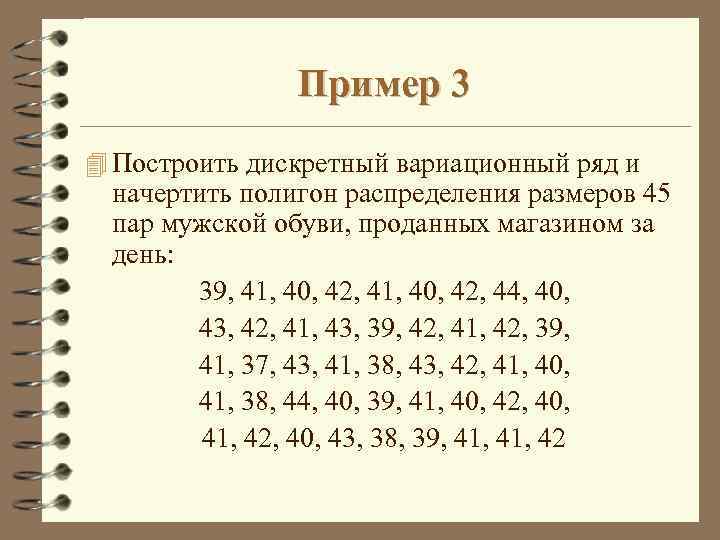 Пример 3

Построить дискретный вариационный ряд и начертить полигон распределения размеров 45 пар мужской обуви, проданных магазином за день:

39, 41, 40, 42, 41, 40, 42, 44, 40,
43, 42, 41, 43, 39, 42, 41, 42, 39,
41, 37, 43, 41, 38, 43, 42, 41, 40,
41, 38, 44, 40, 39, 41, 40, 42, 40,
41, 42, 40, 43, 38, 39, 41, 41, 42